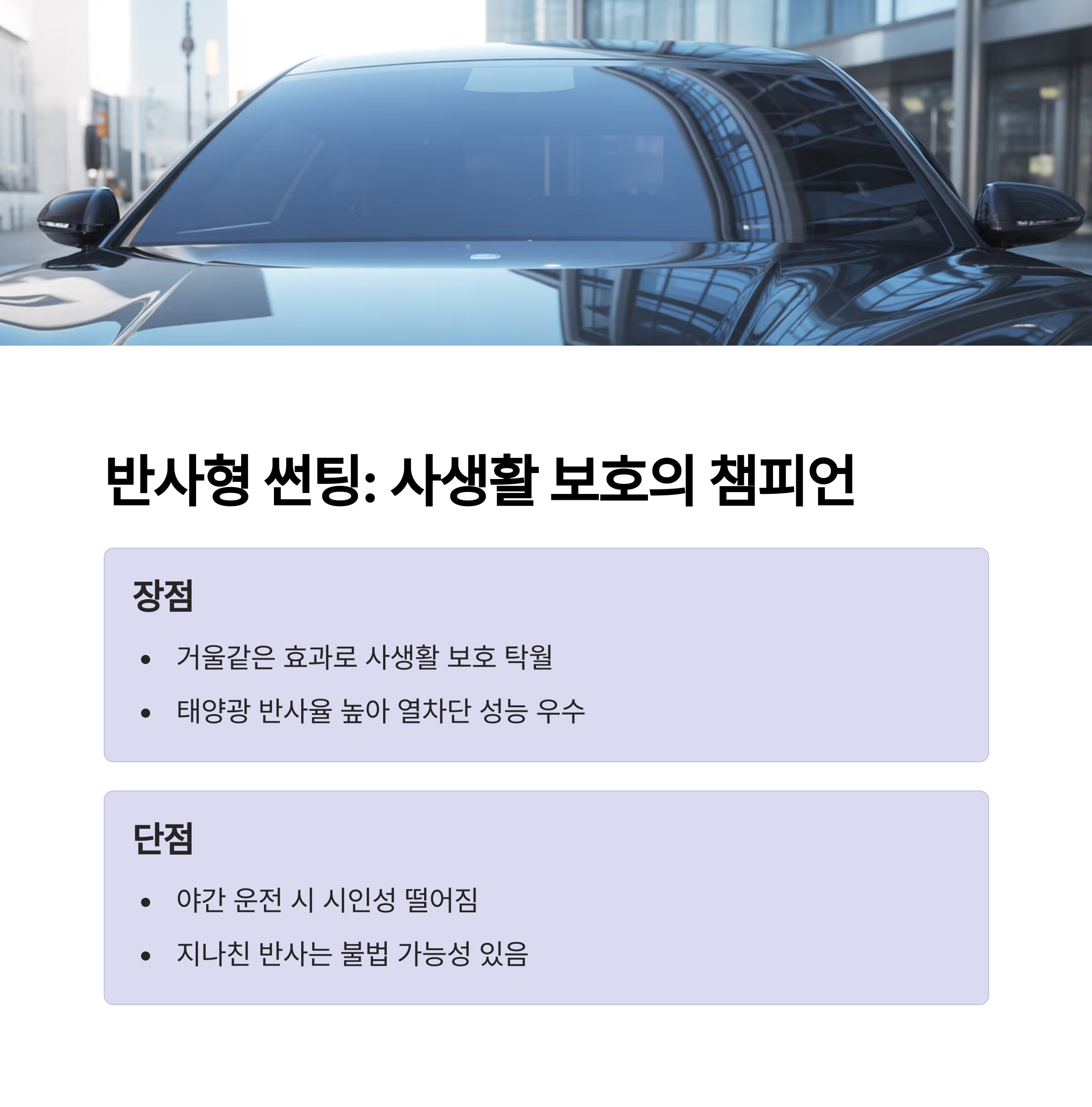 반사형 썬팅: 사생활 보호의 챔피언

장점

• 거울같은 효과로 사생활 보호 탁월
• 태양광 반사율 높아 열차단 성능 우수

단점

• 야간 운전 시 시인성 떨어짐
• 지나친 반사는 불법 가능성 있음